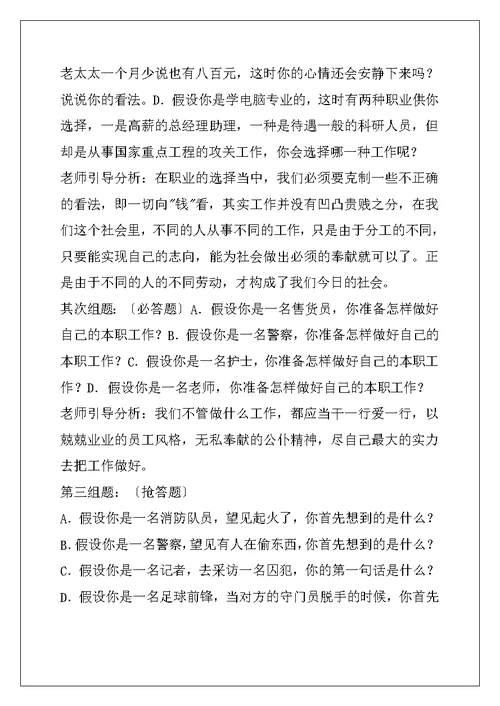 老太太一个月少说也有八百元，这时你的心情还会安静下来吗？说说你的看法。D. 假设你是学电脑专业的，这时有两种职业供你选择，一是高薪的总经理助理，一种是待遇一般的科研人员，但却是从事国家重点工程的攻关工作，你会选择哪一种工作呢？

老师引导分析：在职业的选择当中，我们必须要克制一些不正确的看法，即一切向"钱"看，其实工作并没有凹凸贵贱之分，在我们这个社会里，不同的人从事不同的工作，只是由于分工的不同，只要能实现自己的志向，能为社会做出必须的奉献就可以了。正是由于不同的人的不同劳动，才构成了我们今日的社会。

其次组题：〔必答题〕A. 假设你是一名售货员，你准备怎样做好自己的本职工作？B. 假设你是一名警察，你准备怎样做好自己的本职工作？C. 假设你是一名护士，你准备怎样做好自己的本职工作？D. 假设你是一名老师，你准备怎样做好自己的本职工作？

老师引导分析：我们不管做什么工作，都应当干一行爱一行，以兢兢业业的员工风格，无私奉献的公仆精神，尽自己最大的实力去把工作做好。

第三组题：〔抢答题〕

A. 假设你是一名消防队员，望见起火了，你首先想到的是什么？

B. 假设你是一名警察，望见有人在偷东西，你首先想到的是什么？

C. 假设你是一名记者，去采访一名囚犯，你的第一句话是什么？

D. 假设你是一名足球前锋，当对方的守门员脱手的时候，你首先